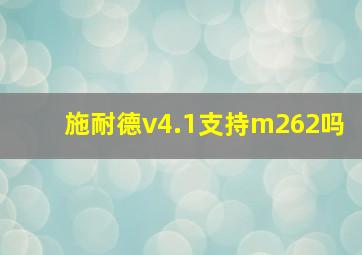 施耐德v4.1支持m262吗